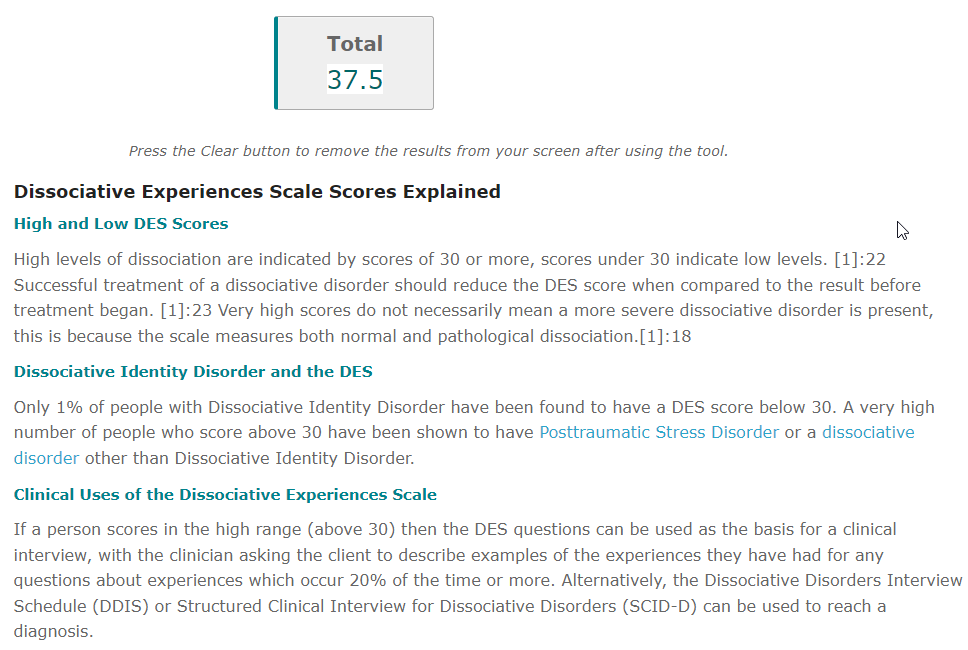 Total
37.5

Press the Clear button to remove the results from your screen after using the tool.

Dissociative Experiences Scale Scores Explained

High and Low DES Scores

High levels of dissociation are indicated by scores of 30 or more, scores under 30 indicate low levels. [1]:22 Successful treatment of a dissociative disorder should reduce the DES score when compared to the result before treatment began. [1]:23 Very high scores do not necessarily mean a more severe dissociative disorder is present, this is because the scale measures both normal and pathological dissociation.[1]:18

Dissociative Identity Disorder and the DES

Only 1% of people with Dissociative Identity Disorder have been found to have a DES score below 30. A very high number of people who score above 30 have been shown to have Posttraumatic Stress Disorder or a dissociative disorder other than Dissociative Identity Disorder.

Clinical Uses of the Dissociative Experiences Scale

If a person scores in the high range (above 30) then the DES questions can be used as the basis for a clinical interview, with the clinician asking the client to describe examples of the experiences they have had for any questions about experiences which occur 20% of the time or more. Alternatively, the Dissociative Disorders Interview Schedule (DDIS) or Structured Clinical Interview for Dissociative Disorders (SCID-D) can be used to reach a diagnosis.